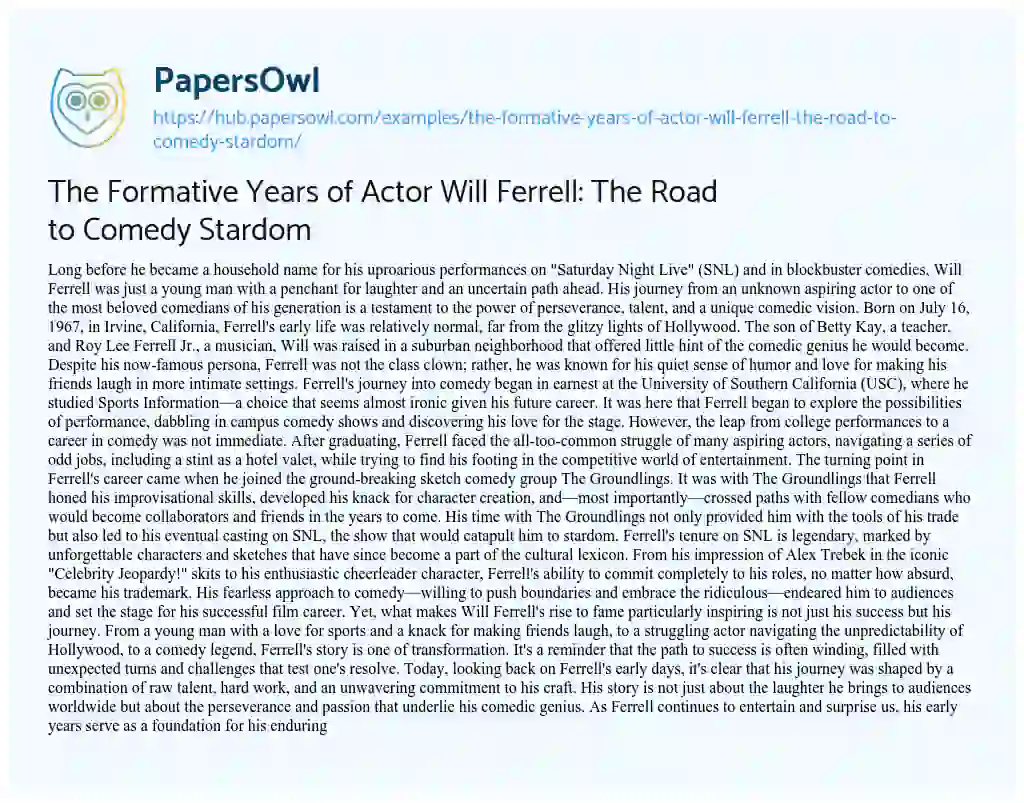 PapersOwl

https://hub.papersowl.com/examples/the-formative-years-of-actor-will-ferrell-the-road-to-comedy-stardom/

The Formative Years of Actor Will Ferrell: The Road to Comedy Stardom

Long before he became a household name for his uproarious performances on "Saturday Night Live" (SNL) and in blockbuster comedies, Will Ferrell was just a young man with a penchant for laughter and an uncertain path ahead. His journey from an unknown aspiring actor to one of the most beloved comedians of his generation is a testament to the power of perseverance, talent, and a unique comedic vision. Born on July 16, 1967, in Irvine, California, Ferrell's early life was relatively normal, far from the glitzy lights of Hollywood. The son of Betty Kay, a teacher, and Roy Lee Ferrell Jr., a musician, Will was raised in a suburban neighborhood that offered little hint of the comedic genius he would become. Despite his now-famous persona, Ferrell was not the class clown; rather, he was known for his quiet sense of humor and love for making his friends laugh in more intimate settings. Ferrell's journey into comedy began in earnest at the University of Southern California (USC), where he studied Sports Information—a choice that seems almost ironic given his future career. It was here that Ferrell began to explore the possibilities of performance, dabbling in campus comedy shows and discovering his love for the stage. However, the leap from college performances to a career in comedy was not immediate. After graduating, Ferrell faced the all-too-common struggle of many aspiring actors, navigating a series of odd jobs, including a stint as a hotel valet, while trying to find his footing in the competitive world of entertainment. The turning point in Ferrell's career came when he joined the ground-breaking sketch comedy group The Groundlings. It was with The Groundlings that Ferrell honed his improvisational skills, developed his knack for character creation, and—most importantly—crossed paths with fellow comedians who would become collaborators and friends in the years to come. His time with The Groundlings not only provided him with the tools of his trade but also led to his eventual casting on SNL, the show that would catapult him to stardom. Ferrell's tenure on SNL is legendary, marked by unforgettable characters and sketches that have since become a part of the cultural lexicon. From his impression of Alex Trebek in the iconic "Celebrity Jeopardy!" skits to his enthusiastic cheerleader character, Ferrell's ability to commit completely to his roles, no matter how absurd, became his trademark. His fearless approach to comedy—willing to push boundaries and embrace the ridiculous—endeared him to audiences and set the stage for his successful film career. Yet, what makes Will Ferrell's rise to fame particularly inspiring is not just his success but his journey. From a young man with a love for sports and a knack for making friends laugh, to a struggling actor navigating the unpredictability of Hollywood, to a comedy legend, Ferrell's story is one of transformation. It's a reminder that the path to success is often winding, filled with unexpected turns and challenges that test one's resolve. Today, looking back on Ferrell's early days, it's clear that his journey was shaped by a combination of raw talent, hard work, and an unwavering commitment to his craft. His story is not just about the laughter he brings to audiences worldwide but about the perseverance and passion that underlie his comedic genius. As Ferrell continues to entertain and surprise us, his early years serve as a foundation for his enduring